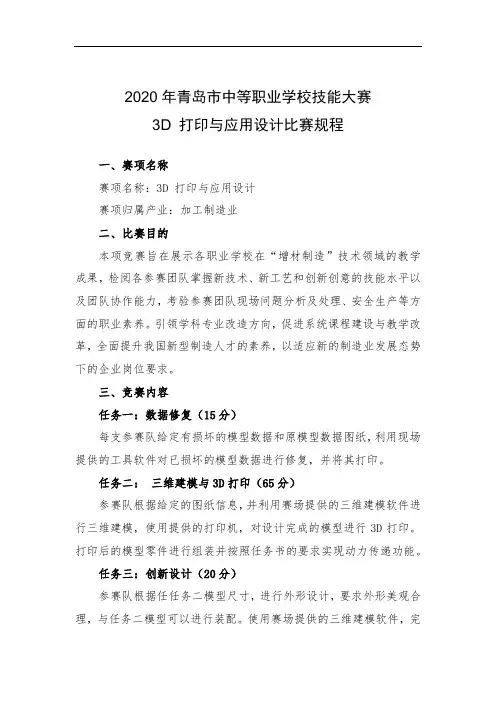 2020 年青岛市中等职业学校技能大赛
3D 打印与应用设计比赛规程

一、赛项名称

赛项名称：3D 打印与应用设计

赛项归属产业：加工制造业

二、比赛目的

本项竞赛旨在展示各职业学校在“增材制造”技术领域的教学成果，检阅各参赛团队掌握新技术、新工艺和创新创意的技能水平以及团队协作能力，考验参赛团队现场问题分析及处理、安全生产等方面的职业素养。引领学科专业改造方向，促进系统课程建设与教学改革，全面提升我国新型制造人才的素养，以适应新的制造业发展态势下的企业岗位要求。

三、竞赛内容

任务一：数据修复（15 分）

每支参赛队给定有损坏的模型数据和原模型数据图纸，利用现场提供的工具软件对已损坏的模型数据进行修复，并将其打印。

任务二： 三维建模与 3D 打印（65 分）

参赛队根据给定的图纸信息，并利用赛场提供的三维建模软件进行三维建模，使用提供的打印机，对设计完成的模型进行 3D 打印。打印后的模型零件进行组装并按照任务书的要求实现动力传递功能。

任务三：创新设计（20 分）

参赛队根据任任务二模型尺寸，进行外形设计，要求外形美观合理，与任务二模型可以进行装配。使用赛场提供的三维建模软件，完